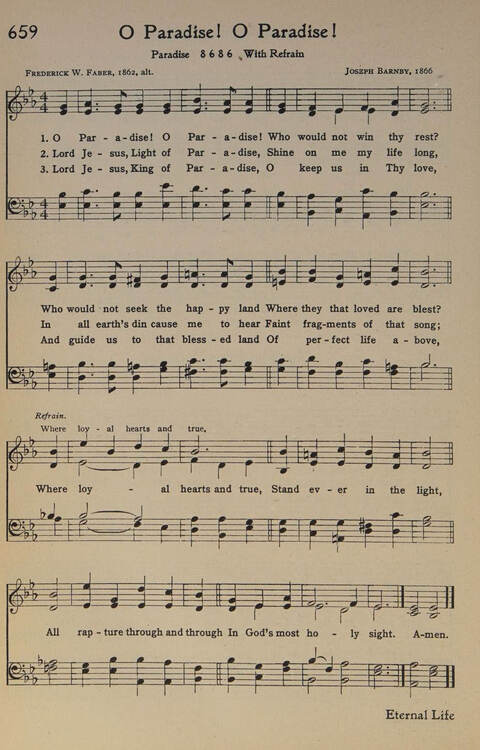 659 O Paradise! O Paradise!

Paradise 8 6 8 6 With Refrain

Frederick W. Faber, 1862, alt.

Joseph Barnby, 1866

1. O Par - a - dise! O Par - a - dise! Who would not win thy rest?
2. Lord Je - sus, Light of Par - a - dise, Shine on me my life long,
3. Lord Je - sus, King of Par - a - dise, O keep us in Thy love,

Who would not seek the hap - py land Where they that loved are blest?
In all earth's din cause me to hear Faint frag - ments of that song;
And guide us to that bless - ed land Of per - fect life a - bove,

Refrain.
Where loy - al hearts and true,

Where loy - al hearts and true, Stand ev - er in the light,

All rap - ture through and through In God's most ho - ly sight. A - men.

Eternal Life